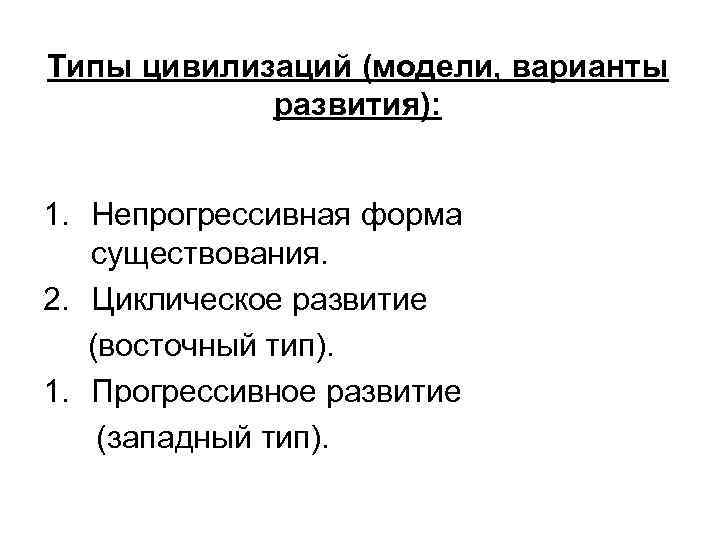 Типы цивилизаций (модели, варианты развития):

1. Непрогрессивная форма существования.
2. Циклическое развитие (восточный тип).
1. Прогрессивное развитие (западный тип).